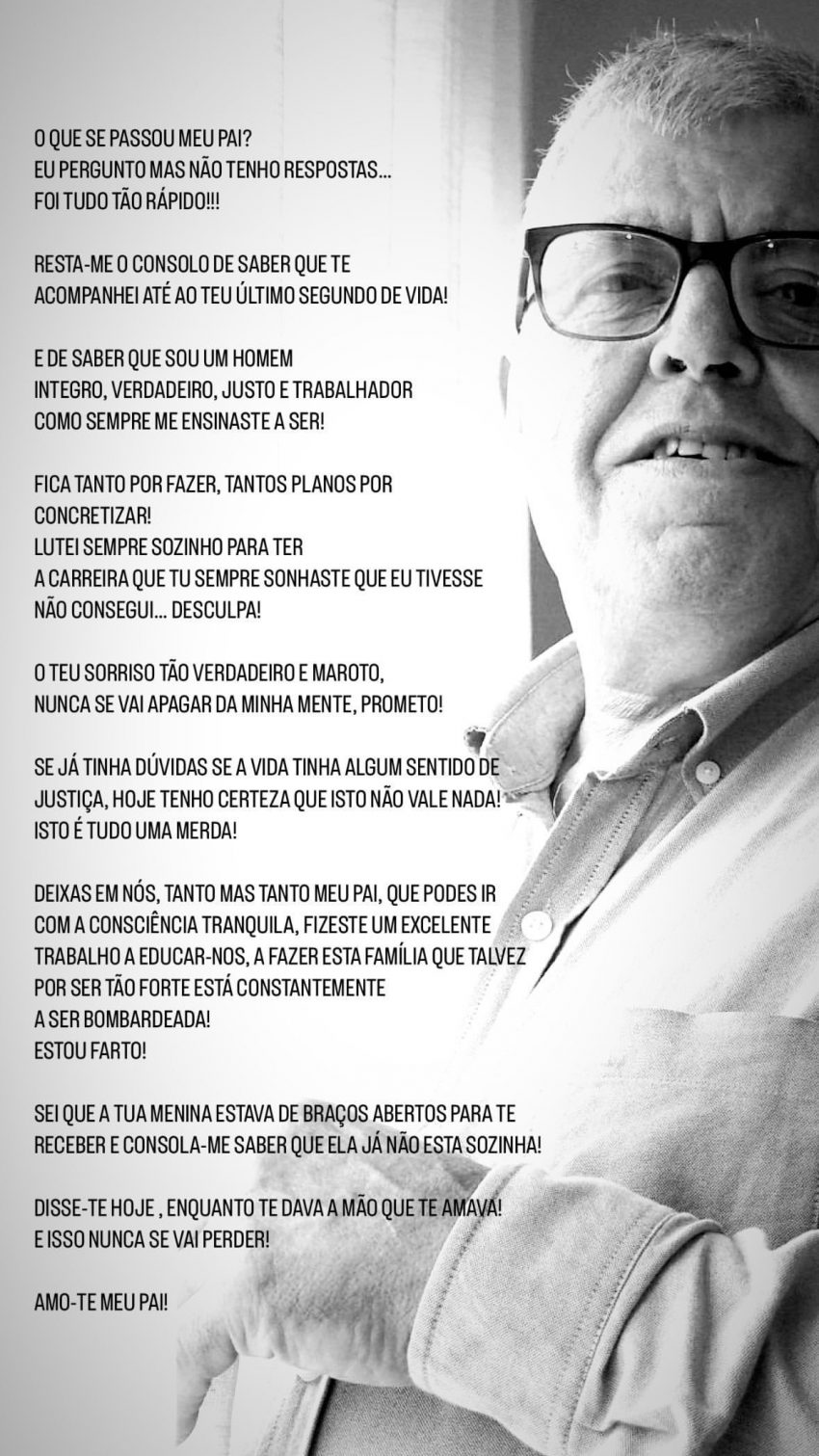 O QUE SE PASSOU MEU PAI?
EU PERGUNTO MAS NÃO TENHO RESPOSTAS...
FOI TUDO TÃO RÁPIDO!!!

RESTA-ME O CONSOLO DE SABER QUE TE ACOMPANHEI ATÉ AO TEU ÚLTIMO SEGUNDO DE VIDA!

E DE SABER QUE SOU UM HOMEM INTEGRO, VERDADEIRO, JUSTO E TRABALHADOR COMO SEMPRE ME ENSINASTE A SER!

FICA TANTO POR FAZER, TANTOS PLANOS POR CONCRETIZAR!
LUTEI SEMPRE SOZINHO PARA TER A CARREIRA QUE TU SEMPRE SONHASTE QUE EU TIVESSE
NÃO CONSEGUI... DESCULPA!

O TEU SORRISO TÃO VERDADEIRO E MAROTO, NUNCA SE VAI APAGAR DA MINHA MENTE, PROMETO!

SE JÁ TINHA DÚVIDAS SE A VIDA TINHA ALGUM SENTIDO DE JUSTIÇA, HOJE TENHO CERTEZA QUE ISTO NÃO VALE NADA!
ISTO É TUDO UMA MERDA!

DEIXAS EM NÓS, TANTO MAS TANTO MEU PAI, QUE PODES IR COM A CONSCIÊNCIA TRANQUILA, FIZESTE UM EXCELENTE TRABALHO A EDUCAR-NOS, A FAZER ESTA FAMÍLIA QUE TALVEZ POR SER TÃO FORTE ESTÁ CONSTANTEMENTE A SER BOMBARDEADA!
ESTOU FARTO!

SEI QUE A TUA MENINA ESTAVA DE BRAÇOS ABERTOS PARA TE RECEBER E CONSOLA-ME SABER QUE ELA JÁ NÃO ESTA SOZINHA!

DISSE-TE HOJE , ENQUANTO TE DAVA A MÃO QUE TE AMAVA!
E ISSO NUNCA SE VAI PERDER!

AMO-TE MEU PAI!